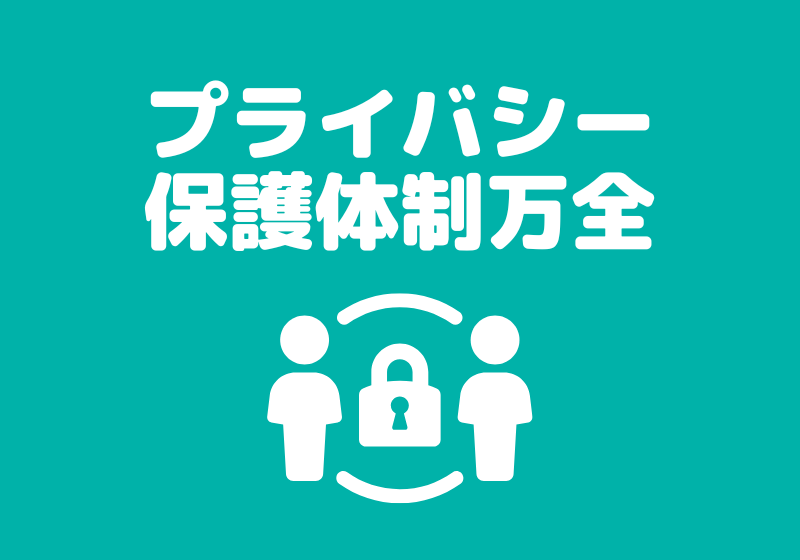 プライバシー
保護体制万全